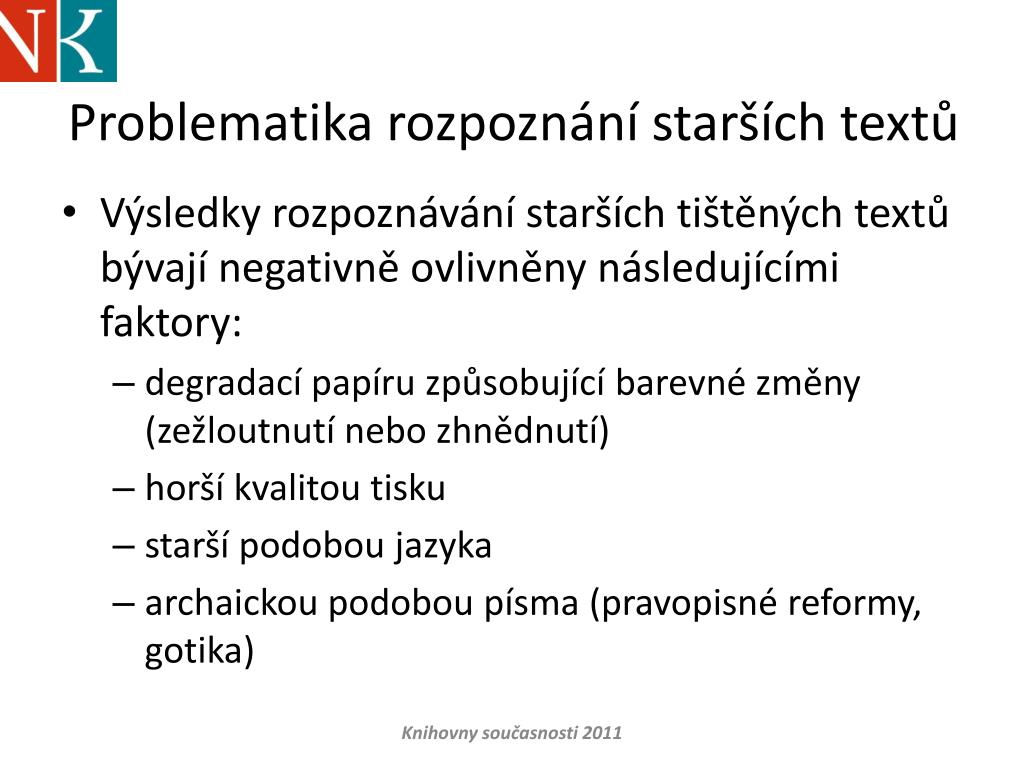 NK

Problematika rozpoznání starších textů

• Výsledky rozpoznávání starších tištěných textů bývají negativně ovlivněny následujícími faktory:
– degradací papíru způsobující barevné změny (zežloutnutí nebo zhnědnutí)
– horší kvalitou tisku
– starší podobou jazyka
– archaickou podobou písma (pravopisné reformy, gotika)

Knihovny současnosti 2011